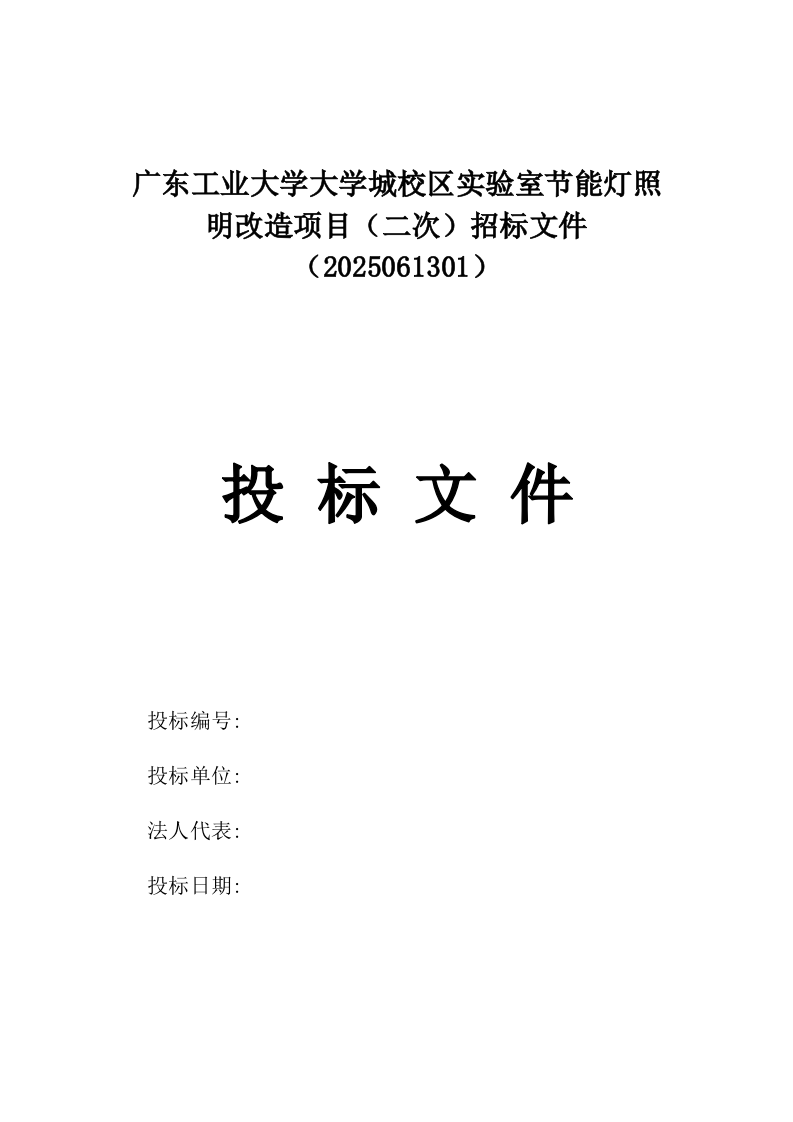 广东工业大学大学城校区实验室节能灯照明改造项目（二次）招标文件
（2025061301）

投 标 文 件

投标编号:

投标单位:

法人代表:

投标日期: